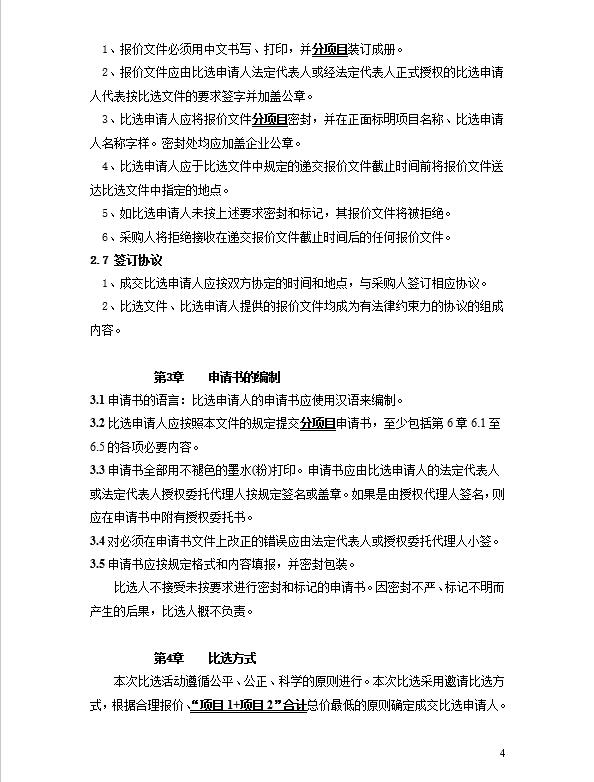 1、报价文件必须用中文书写、打印，并分项目装订成册。

2、报价文件应由比选申请人法定代表人或经法定代表人正式授权的比选申请人代表按比选文件的要求签字并加盖公章。

3、比选申请人应将报价文件分项目密封，并在正面标明项目名称、比选申请人名称字样。密封处均应加盖企业公章。

4、比选申请人应于比选文件中规定的递交报价文件截止时间前将报价文件送达比选文件中指定的地点。

5、如比选申请人未按上述要求密封和标记，其报价文件将被拒绝。

6、采购人将拒绝接收在递交报价文件截止时间后的任何报价文件。

2.7 签订协议

1、成交比选申请人应按双方协定的时间和地点，与采购人签订相应协议。

2、比选文件、比选申请人提供的报价文件均成为有法律约束力的协议的组成内容。

第3章　申请书的编制

3.1 申请书的语言：比选申请人的申请书应使用汉语来编制。

3.2 比选申请人应按照本文件的规定提交分项目申请书，至少包括第 6 章 6.1 至 6.5 的各项必要内容。

3.3 申请书全部用不褪色的墨水(粉)打印。申请书应由比选申请人的法定代表人或法定代表人授权委托代理人按规定签名或盖章。如果是由授权代理人签名，则应在申请书中附有授权委托书。

3.4 对必须在申请书文件上改正的错误应由法定代表人或授权委托代理人小签。

3.5 申请书应按规定格式和内容填报，并密封包装。

比选人不接受未按要求进行密封和标记的申请书。因密封不严、标记不明而产生的后果，比选人概不负责。

第4章　比选方式

本次比选活动遵循公平、公正、科学的原则进行。本次比选采用邀请比选方式，根据合理报价、“项目 1+项目 2”合计总价最低的原则确定成交比选申请人。

4